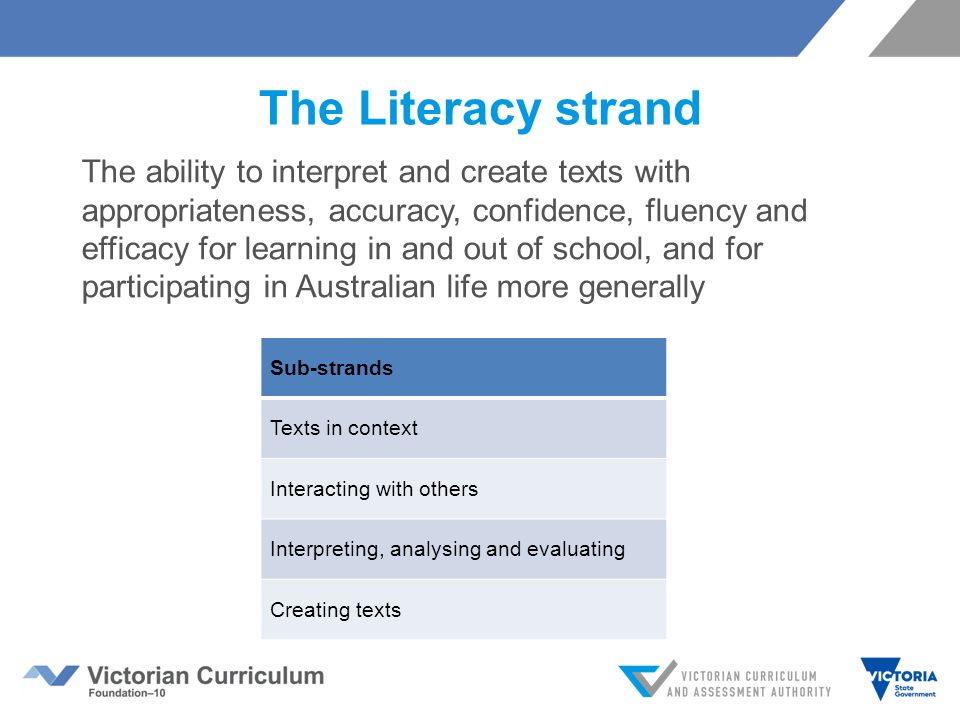 The Literacy strand

The ability to interpret and create texts with appropriateness, accuracy, confidence, fluency and efficacy for learning in and out of school, and for participating in Australian life more generally

| Sub-strands |
|---|
| Texts in context |
| Interacting with others |
| Interpreting, analysing and evaluating |
| Creating texts |

Victorian Curriculum
Foundation–10

VICTORIAN CURRICULUM AND ASSESSMENT AUTHORITY

VICTORIA State Government